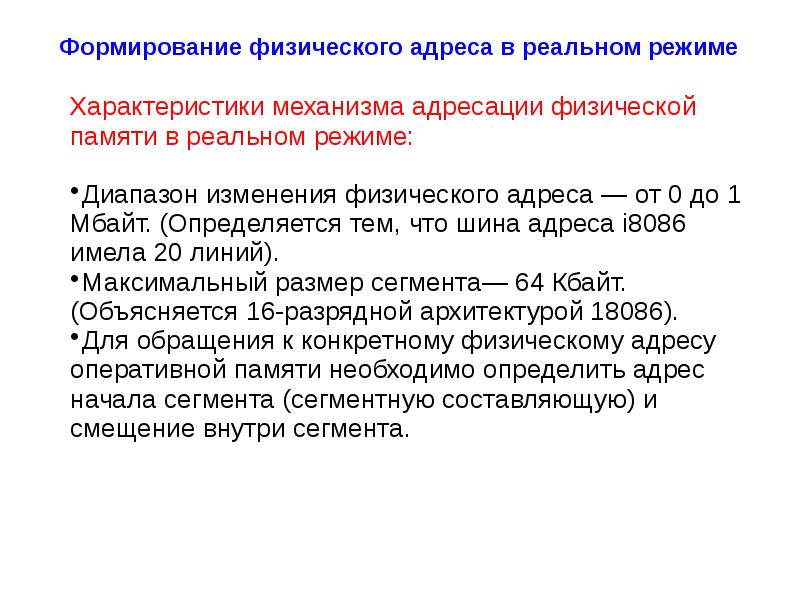 Формирование физического адреса в реальном режиме

Характеристики механизма адресации физической памяти в реальном режиме:

•Диапазон изменения физического адреса — от 0 до 1 Мбайт. (Определяется тем, что шина адреса i8086 имела 20 линий).
•Максимальный размер сегмента— 64 Кбайт. (Объясняется 16-разрядной архитектурой 18086).
•Для обращения к конкретному физическому адресу оперативной памяти необходимо определить адрес начала сегмента (сегментную составляющую) и смещение внутри сегмента.